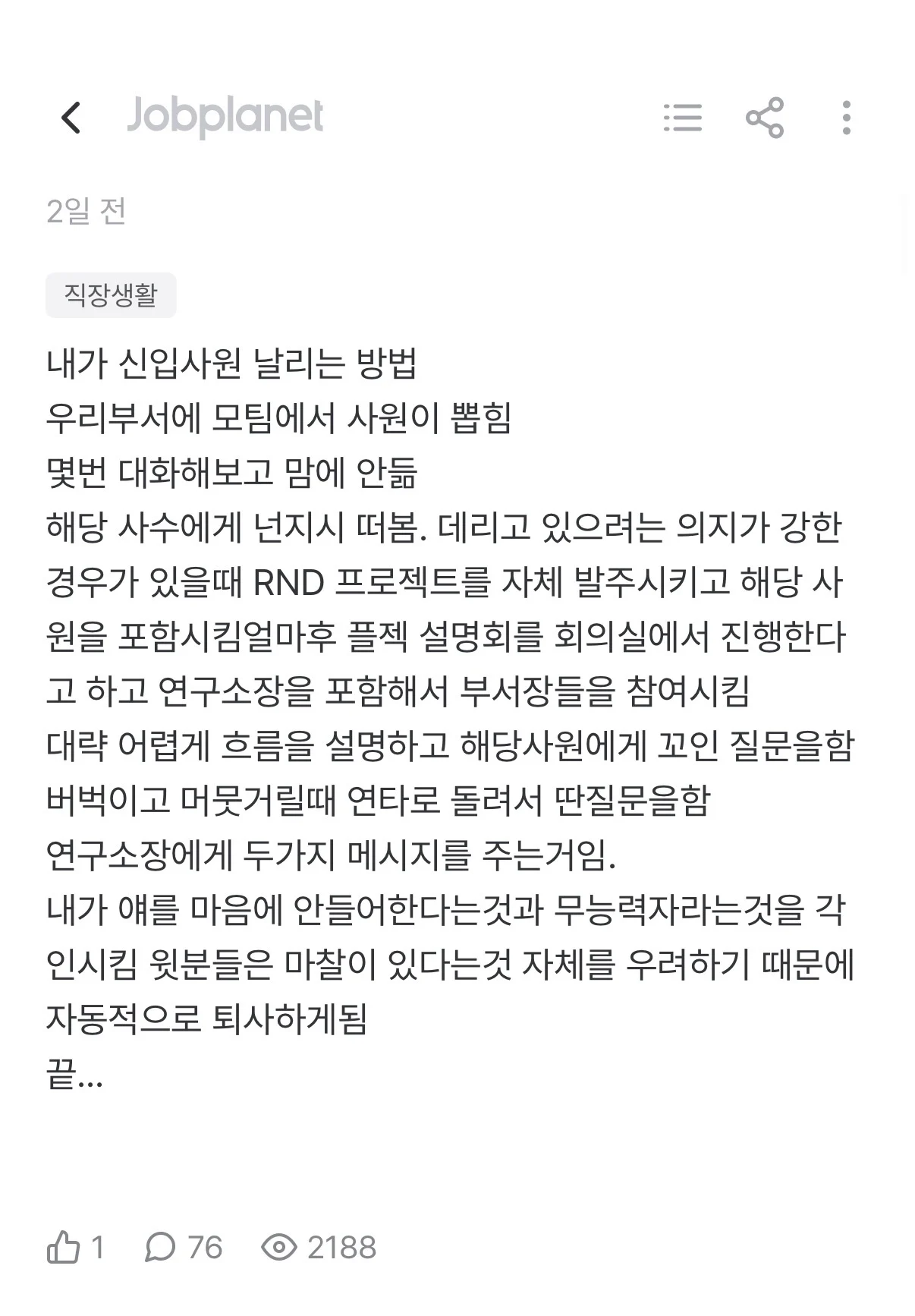 Jobplanet

2일 전

직장생활

내가 신입사원 날리는 방법
우리부서에 모팀에서 사원이 뽑힘
몇번 대화해보고 맘에 안듦
해당 사수에게 넌지시 떠봄. 데리고 있으려는 의지가 강한 경우가 있을때 RND 프로젝트를 자체 발주시키고 해당 사원을 포함시킴얼마후 플젝 설명회를 회의실에서 진행한다고 하고 연구소장을 포함해서 부서장들을 참여시킴
대략 어렵게 흐름을 설명하고 해당사원에게 꼬인 질문을함
버벅이고 머뭇거릴때 연타로 돌려서 딴질문을함
연구소장에게 두가지 메시지를 주는거임.
내가 얘를 마음에 안들어한다는것과 무능력자라는것을 각인시킴 윗분들은 마찰이 있다는것 자체를 우려하기 때문에 자동적으로 퇴사하게됨
끝...

1 76 2188